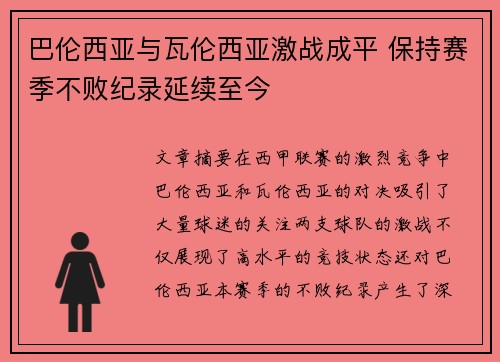 巴伦西亚与瓦伦西亚激战成平 保持赛季不败纪录延续至今

文章摘要在西甲联赛的激烈竞争中巴伦西亚和瓦伦西亚的对决吸引了大量球迷的关注两支球队的激战不仅展现了高水平的竞技状态还对巴伦西亚本赛季的不败纪录产生了深